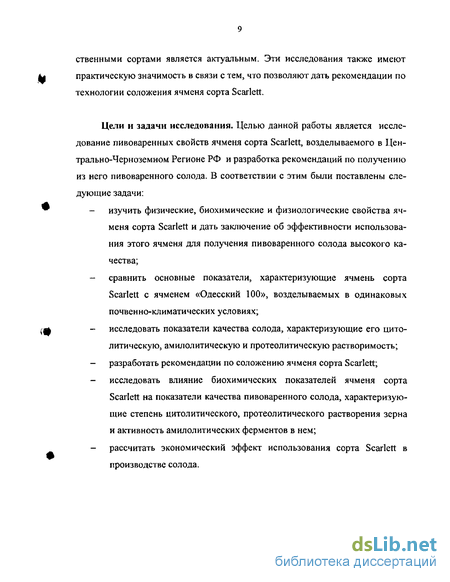 9

ственными сортами является актуальным. Эти исследования также имеют практическую значимость в связи с тем, что позволяют дать рекомендации по технологии соложения ячменя сорта Scarlett.

**Цели и задачи исследования.** Целью данной работы является исследование пивоваренных свойств ячменя сорта Scarlett, возделываемого в Центрально-Черноземном Регионе РФ и разработка рекомендаций по получению из него пивоваренного солода. В соответствии с этим были поставлены следующие задачи:

– изучить физические, биохимические и физиологические свойства ячменя сорта Scarlett и дать заключение об эффективности использования этого ячменя для получения пивоваренного солода высокого качества;
– сравнить основные показатели, характеризующие ячмень сорта Scarlett с ячменем «Одесский 100», возделываемых в одинаковых почвенно-климатических условиях;
– исследовать показатели качества солода, характеризующие его цитолитическую, амилолитическую и протеолитическую растворимость;
– разработать рекомендации по соложению ячменя сорта Scarlett;
– исследовать влияние биохимических показателей ячменя сорта Scarlett на показатели качества пивоваренного солода, характеризующие степень цитолитического, протеолитического растворения зерна и активность амилолитических ферментов в нем;
– рассчитать экономический эффект использования сорта Scarlett в производстве солода.

dsLib.net
библиотека диссертаций